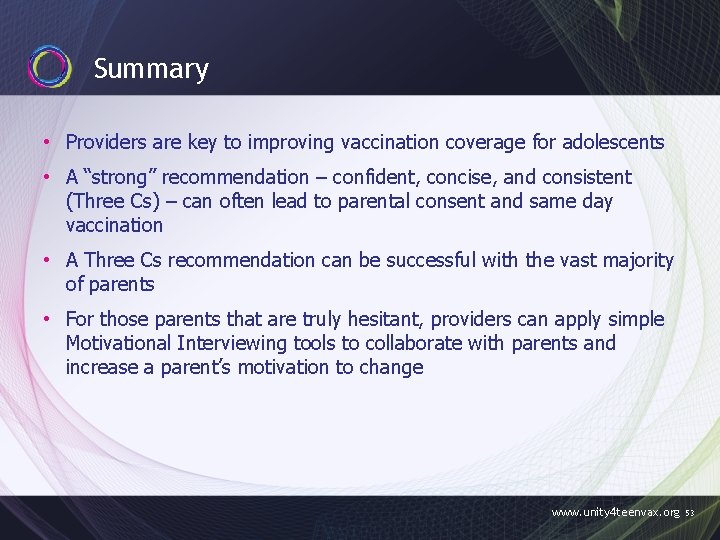 Summary

• Providers are key to improving vaccination coverage for adolescents

• A “strong” recommendation – confident, concise, and consistent (Three Cs) – can often lead to parental consent and same day vaccination

• A Three Cs recommendation can be successful with the vast majority of parents

• For those parents that are truly hesitant, providers can apply simple Motivational Interviewing tools to collaborate with parents and increase a parent’s motivation to change

www.unity4teenvax.org 53